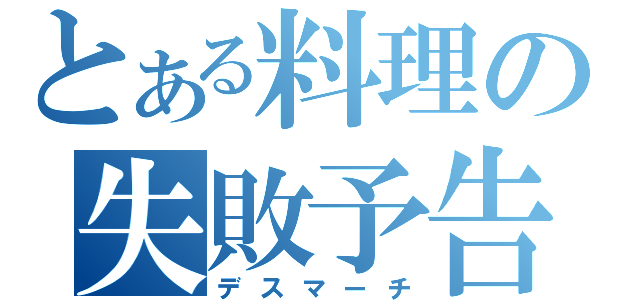 とある料理の
失敗予告
デスマーチ